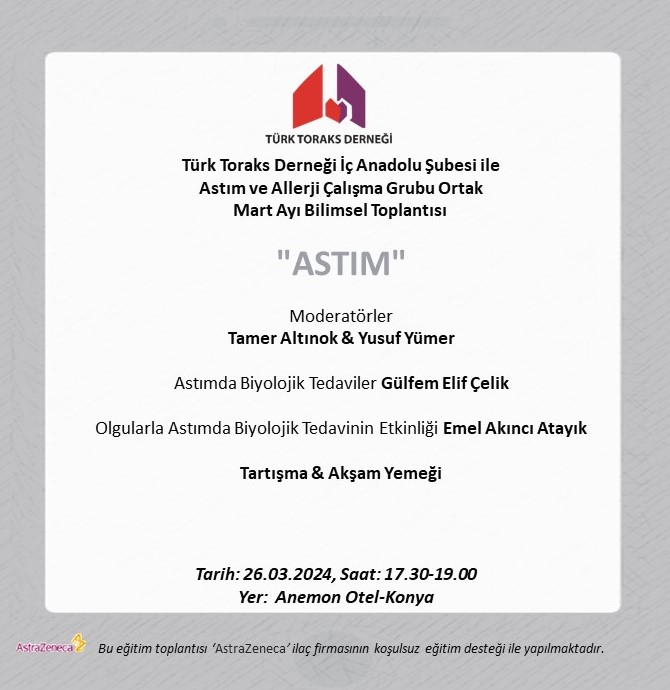 TÜRK TORAKS DERNEĞİ

Türk Toraks Derneği İç Anadolu Şubesi ile Astım ve Allerji Çalışma Grubu Ortak Mart Ayı Bilimsel Toplantısı

"ASTIM"

Moderatörler
Tamer Altınok & Yusuf Yümer

Astımda Biyolojik Tedaviler Gülfem Elif Çelik

Olgularla Astımda Biyolojik Tedavinin Etkinliği Emel Akıncı Atayık

Tartışma & Akşam Yemeği

Tarih: 26.03.2024, Saat: 17.30-19.00
Yer: Anemon Otel-Konya

AstraZeneca

Bu eğitim toplantısı 'AstraZeneca' ilaç firmasının koşulsuz eğitim desteği ile yapılmaktadır.